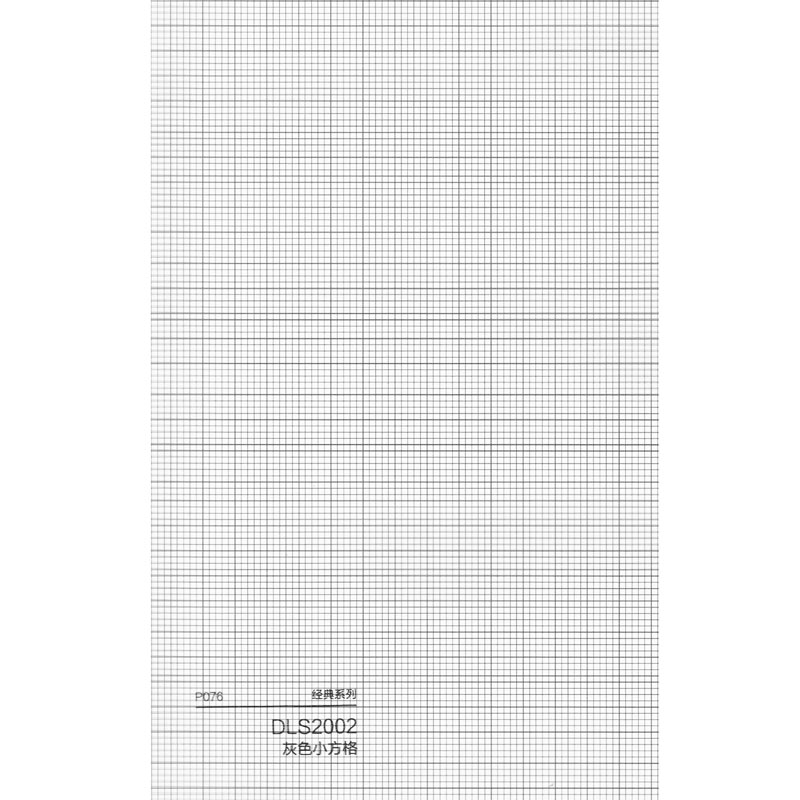 P076 经典系列

DLS2002
灰色小方格